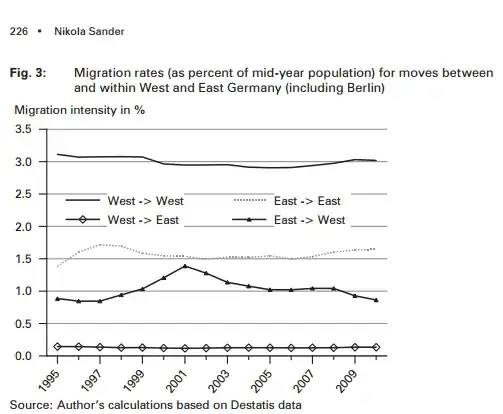 226 • Nikola Sander

Fig. 3: Migration rates (as percent of mid-year population) for moves between and within West and East Germany (including Berlin)

Migration intensity in %

3.5
3.0
2.5
2.0
1.5
1.0
0.5
0.0

West -> West
East -> East
West -> East
East -> West

1995
1997
1999
2001
2003
2005
2007
2009

Source: Author's calculations based on Destatis data